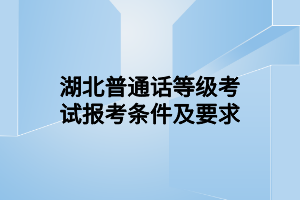 湖北普通话等级考试报考条件及要求